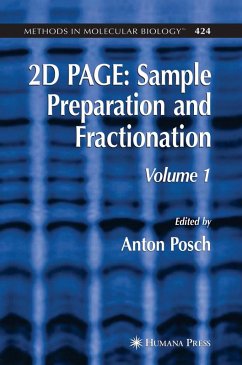 METHODS IN MOLECULAR BIOLOGY™ 424

2D PAGE: Sample Preparation and Fractionation

Volume 1

Edited by
Anton Posch

HUMANA PRESS